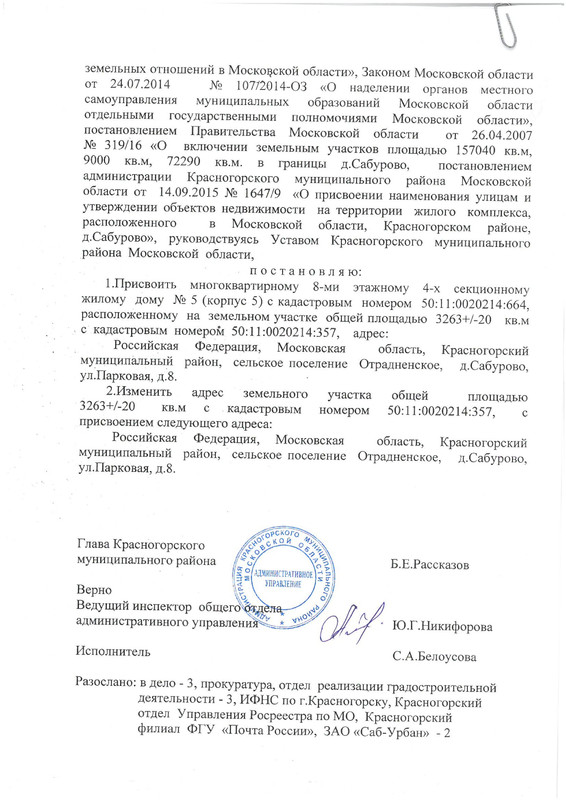 земельных отношений в Московской области», Законом Московской области от 24.07.2014 № 107/2014-ОЗ «О наделении органов местного самоуправления муниципальных образований Московской области отдельными государственными полномочиями Московской области», постановлением Правительства Московской области от 26.04.2007 № 319/16 «О включении земельным участков площадью 157040 кв.м, 9000 кв.м, 72290 кв.м. в границы д.Сабурово, постановлением администрации Красногорского муниципального района Московской области от 14.09.2015 № 1647/9 «О присвоении наименования улицам и утверждении объектов недвижимости на территории жилого комплекса, расположенного в Московской области, Красногорском районе, д.Сабурово», руководствуясь Уставом Красногорского муниципального района Московской области,

п о с т а н о в л я ю:

1.Присвоить многоквартирному 8-ми этажному 4-х секционному жилому дому № 5 (корпус 5) с кадастровым номером 50:11:0020214:664, расположенному на земельном участке общей площадью 3263+/-20 кв.м с кадастровым номером 50:11:0020214:357, адрес:

Российская Федерация, Московская область, Красногорский муниципальный район, сельское поселение Отрадненское, д.Сабурово, ул.Парковая, д.8.

2.Изменить адрес земельного участка общей площадью 3263+/-20 кв.м с кадастровым номером 50:11:0020214:357, с присвоением следующего адреса:

Российская Федерация, Московская область, Красногорский муниципальный район, сельское поселение Отрадненское, д.Сабурово, ул.Парковая, д.8.

Глава Красногорского
муниципального района

Б.Е.Рассказов

Верно
Ведущий инспектор общего отдела
административного управления

Ю.Г.Никифорова

Исполнитель

С.А.Белоусова

Разослано: в дело - 3, прокуратура, отдел реализации градостроительной деятельности - 3, ИФНС по г.Красногорску, Красногорский отдел Управления Росреестра по МО, Красногорский филиал ФГУ «Почта России», ЗАО «Саб-Урбан» - 2

АДМИНИСТРАЦИЯ КРАСНОГОРСКОГО МУНИЦИПАЛЬНОГО РАЙОНА МОСКОВСКОЙ ОБЛАСТИ
АДМИНИСТРАТИВНОЕ УПРАВЛЕНИЕ